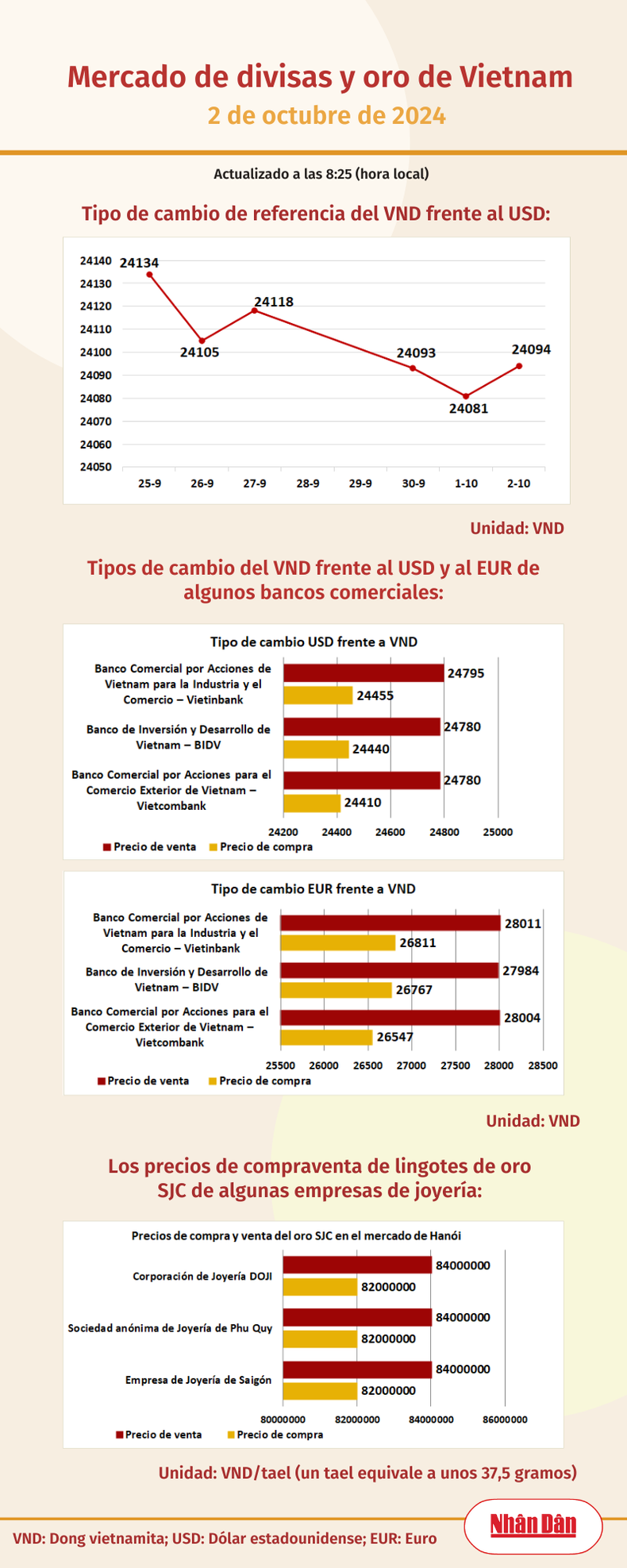 Mercado de divisas y oro de Vietnam
2 de octubre de 2024

Actualizado a las 8:25 (hora local)

Tipo de cambio de referencia del VND frente al USD:

24140
24130
24120
24110
24100
24090
24080
24070
24060
24050

24134
24105
24118
24093
24081
24094

25-9 26-9 27-9 28-9 29-9 30-9 1-10 2-10

Unidad: VND

Tipos de cambio del VND frente al USD y al EUR de algunos bancos comerciales:

Tipo de cambio USD frente a VND

Banco Comercial por Acciones de Vietnam para la Industria y el Comercio – Vietinbank
24795
24455
Banco de Inversión y Desarrollo de Vietnam – BIDV
24780
24440
Banco Comercial por Acciones para el Comercio Exterior de Vietnam – Vietcombank
24780
24410

24200 24400 24600 24800 25000

Precio de venta Precio de compra

Tipo de cambio EUR frente a VND

Banco Comercial por Acciones de Vietnam para la Industria y el Comercio – Vietinbank
28011
26811
Banco de Inversión y Desarrollo de Vietnam – BIDV
27984
26767
Banco Comercial por Acciones para el Comercio Exterior de Vietnam – Vietcombank
28004
26547

25500 26000 26500 27000 27500 28000 28500

Precio de venta Precio de compra

Unidad: VND

Los precios de compraventa de lingotes de oro SJC de algunas empresas de joyería:

Precios de compra y venta del oro SJC en el mercado de Hanói

Corporación de Joyería DOJI
84000000
82000000
Sociedad anónima de Joyería de Phu Quy
84000000
82000000
Empresa de Joyería de Saigón
84000000
82000000

80000000 82000000 84000000 86000000

Precio de venta Precio de compra

Unidad: VND/tael (un tael equivale a unos 37,5 gramos)

VND: Dong vietnamita; USD: Dólar estadounidense; EUR: Euro

Nhân Dân